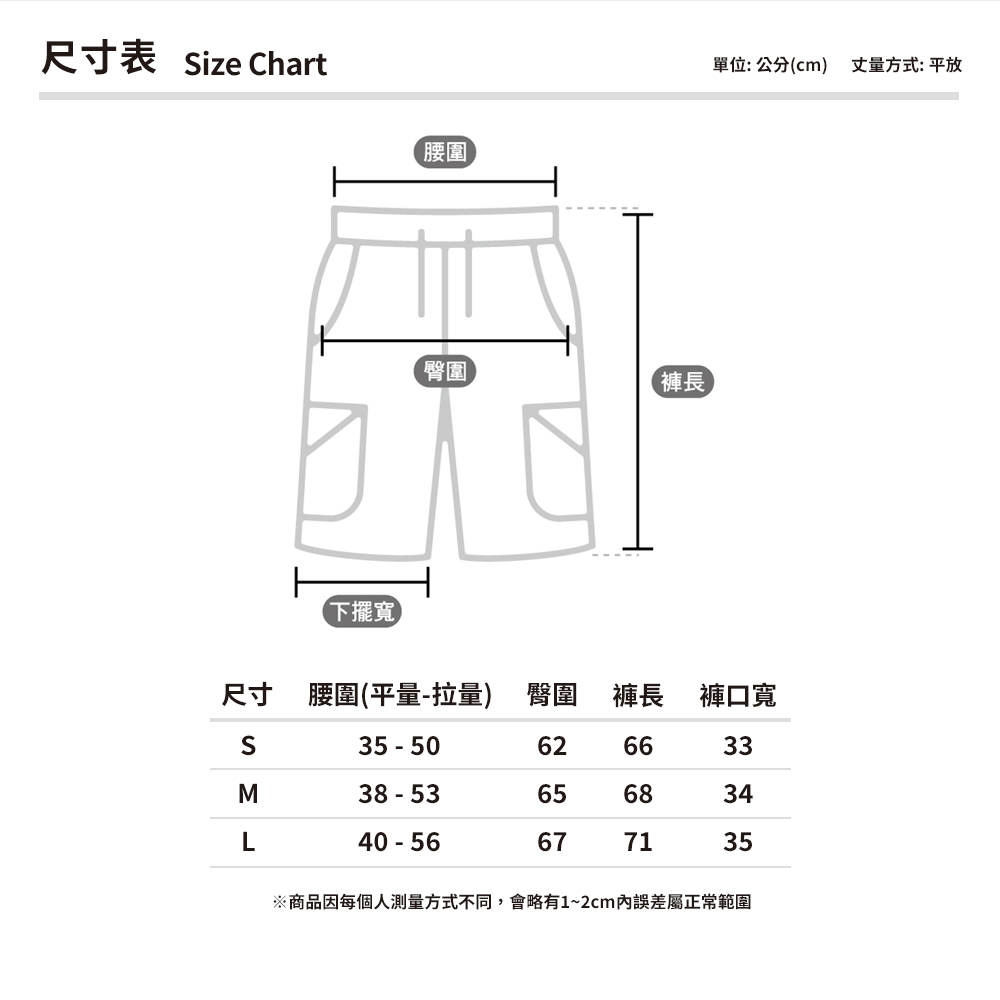 尺寸表 Size Chart

單位: 公分(cm) 丈量方式: 平放

腰圍

臀圍

褲長

下擺寬

| 尺寸 | 腰圍(平量-拉量) | 臀圍 | 褲長 | 褲口寬 |
|---|---|---|---|---|
| S | 35 - 50 | 62 | 66 | 33 |
| M | 38 - 53 | 65 | 68 | 34 |
| L | 40 - 56 | 67 | 71 | 35 |

※商品因每個人測量方式不同，會略有1~2cm內誤差屬正常範圍